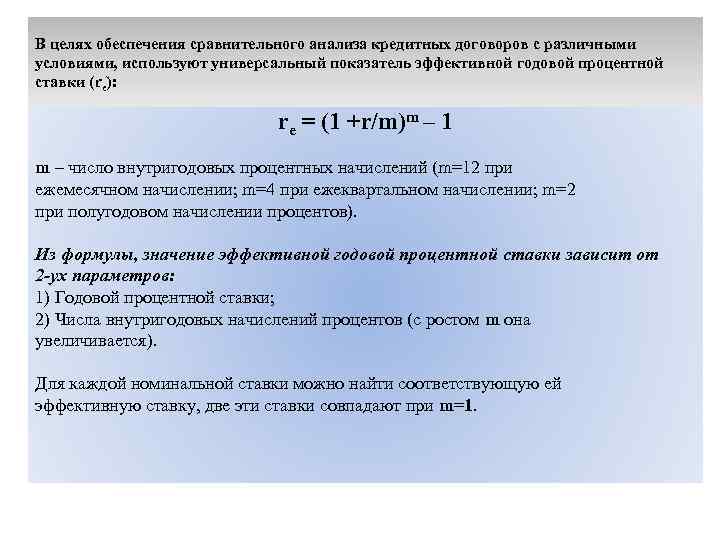 В целях обеспечения сравнительного анализа кредитных договоров с различными условиями, используют универсальный показатель эффективной годовой процентной ставки ($r_e$):

$r_e = (1 + r/m)^m - 1$

m – число внутригодовых процентных начислений (m=12 при ежемесячном начислении; m=4 при ежеквартальном начислении; m=2 при полугодовом начислении процентов).

Из формулы, значение эффективной годовой процентной ставки зависит от 2-ух параметров:
1) Годовой процентной ставки;
2) Числа внутригодовых начислений процентов (с ростом m она увеличивается).

Для каждой номинальной ставки можно найти соответствующую ей эффективную ставку, две эти ставки совпадают при m=1.